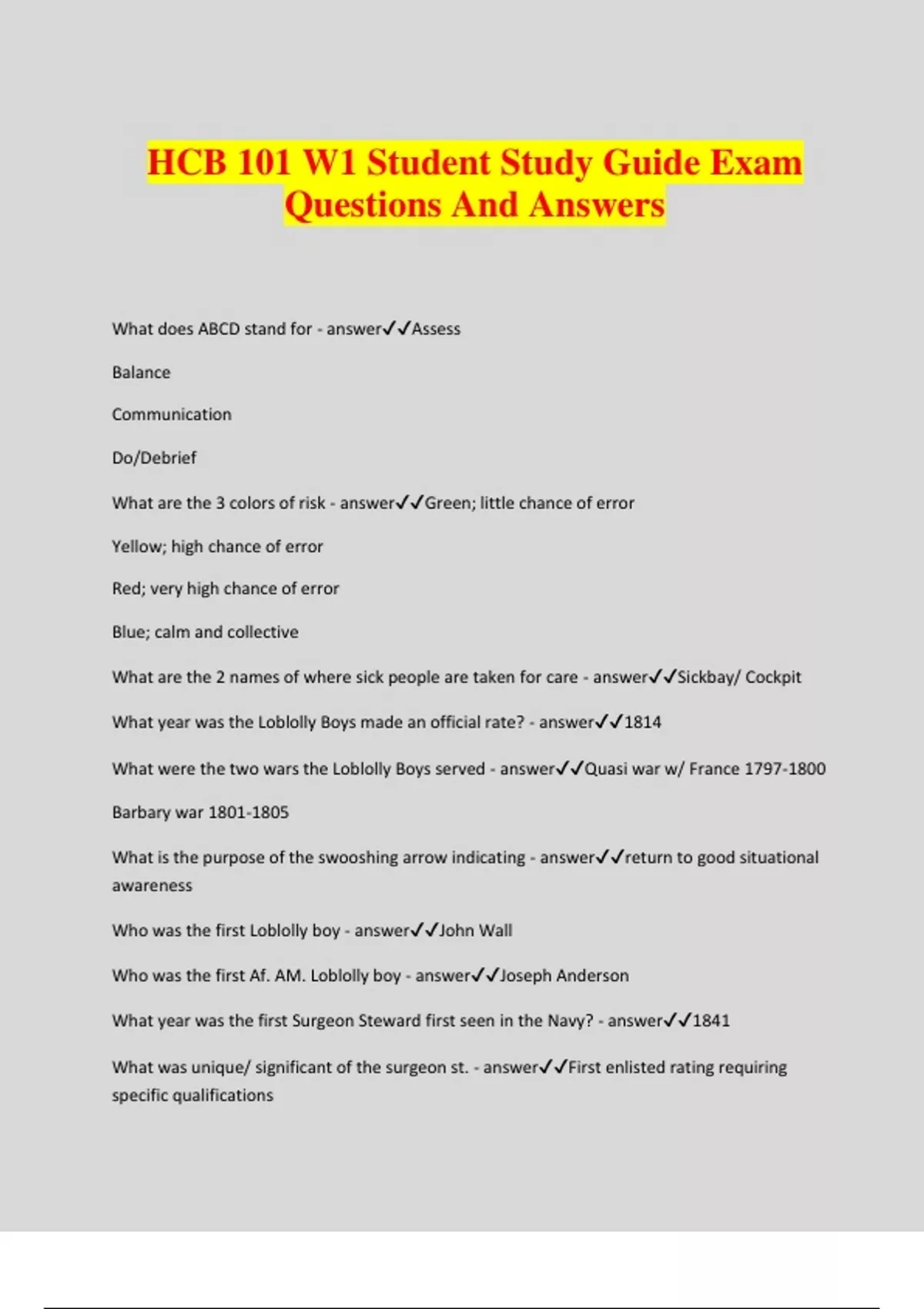 HCB 101 W1 Student Study Guide Exam Questions And Answers

What does ABCD stand for - answer✓✓Assess

Balance

Communication

Do/Debrief

What are the 3 colors of risk - answer✓✓Green; little chance of error

Yellow; high chance of error

Red; very high chance of error

Blue; calm and collective

What are the 2 names of where sick people are taken for care - answer✓✓Sickbay/ Cockpit

What year was the Loblolly Boys made an official rate? - answer✓✓1814

What were the two wars the Loblolly Boys served - answer✓✓Quasi war w/ France 1797-1800

Barbary war 1801-1805

What is the purpose of the swooshing arrow indicating - answer✓✓return to good situational awareness

Who was the first Loblolly boy - answer✓✓John Wall

Who was the first Af. AM. Loblolly boy - answer✓✓Joseph Anderson

What year was the first Surgeon Steward first seen in the Navy? - answer✓✓1841

What was unique/ significant of the surgeon st. - answer✓✓First enlisted rating requiring specific qualifications